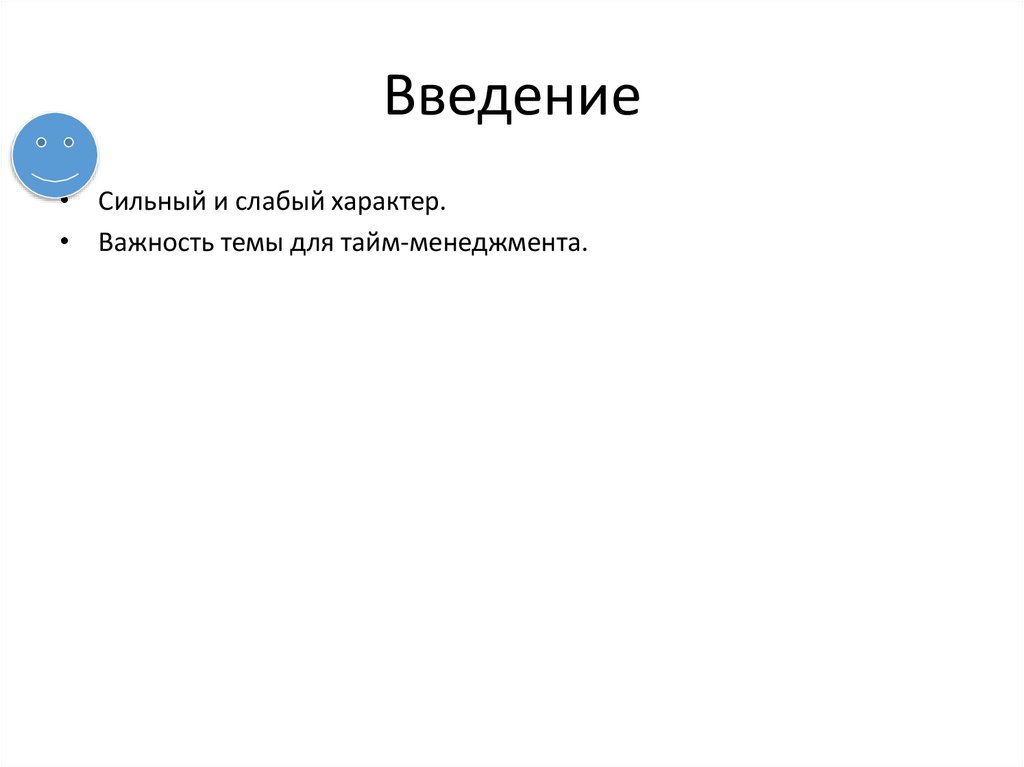 Введение

• Сильный и слабый характер.
• Важность темы для тайм-менеджмента.